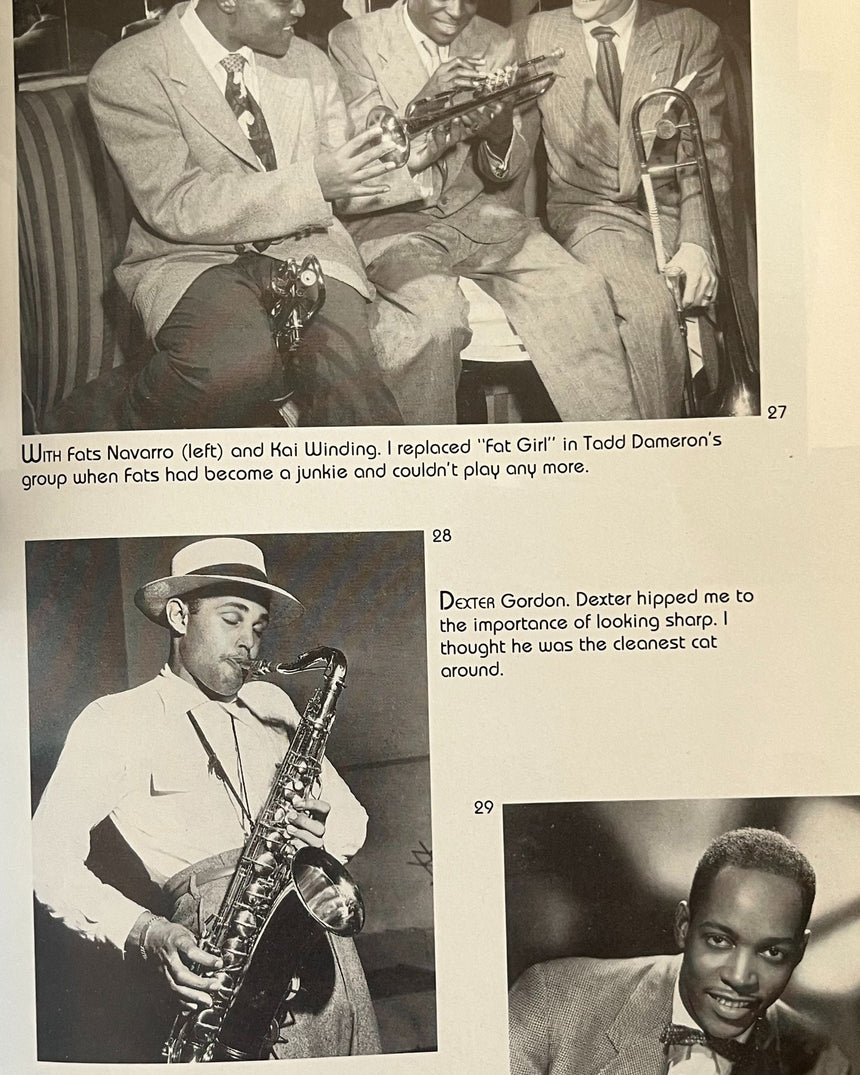 27

WITH Fats Navarro (left) and Kai Winding. I replaced "Fat Girl" in Tadd Dameron's group when Fats had become a junkie and couldn't play any more.

28

DEXTER Gordon. Dexter hipped me to the importance of looking sharp. I thought he was the cleanest cat around.

29